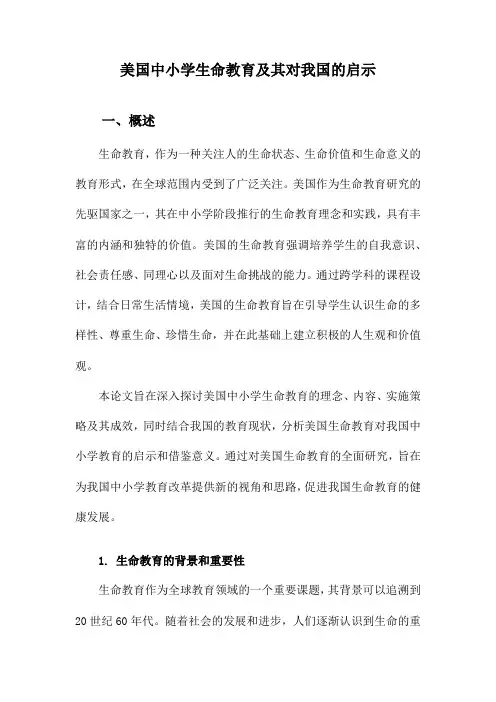 美国中小学生命教育及其对我国的启示

一、概述

生命教育，作为一种关注人的生命状态、生命价值和生命意义的教育形式，在全球范围内受到了广泛关注。美国作为生命教育研究的先驱国家之一，其在中小学阶段推行的生命教育理念和实践，具有丰富的内涵和独特的价值。美国的生命教育强调培养学生的自我意识、社会责任感、同理心以及面对生命挑战的能力。通过跨学科的课程设计，结合日常生活情境，美国的生命教育旨在引导学生认识生命的多样性、尊重生命、珍惜生命，并在此基础上建立积极的人生观和价值观。

本论文旨在深入探讨美国中小学生命教育的理念、内容、实施策略及其成效，同时结合我国的教育现状，分析美国生命教育对我国中小学教育的启示和借鉴意义。通过对美国生命教育的全面研究，旨在为我国中小学教育改革提供新的视角和思路，促进我国生命教育的健康发展。

1. 生命教育的背景和重要性

生命教育作为全球教育领域的一个重要课题，其背景可以追溯到20世纪60年代。随着社会的发展和进步，人们逐渐认识到生命的重